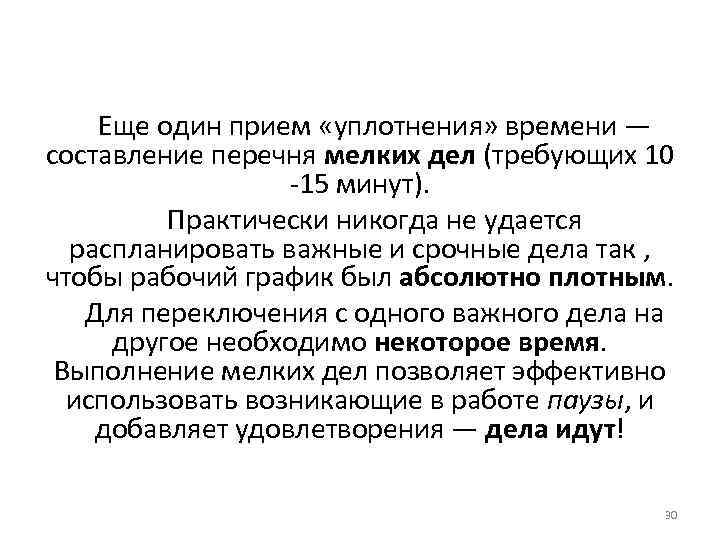 Еще один прием «уплотнения» времени — составление перечня мелких дел (требующих 10 -15 минут).

Практически никогда не удается распланировать важные и срочные дела так , чтобы рабочий график был абсолютно плотным.

Для переключения с одного важного дела на другое необходимо некоторое время. Выполнение мелких дел позволяет эффективно использовать возникающие в работе паузы, и добавляет удовлетворения — дела идут!

30